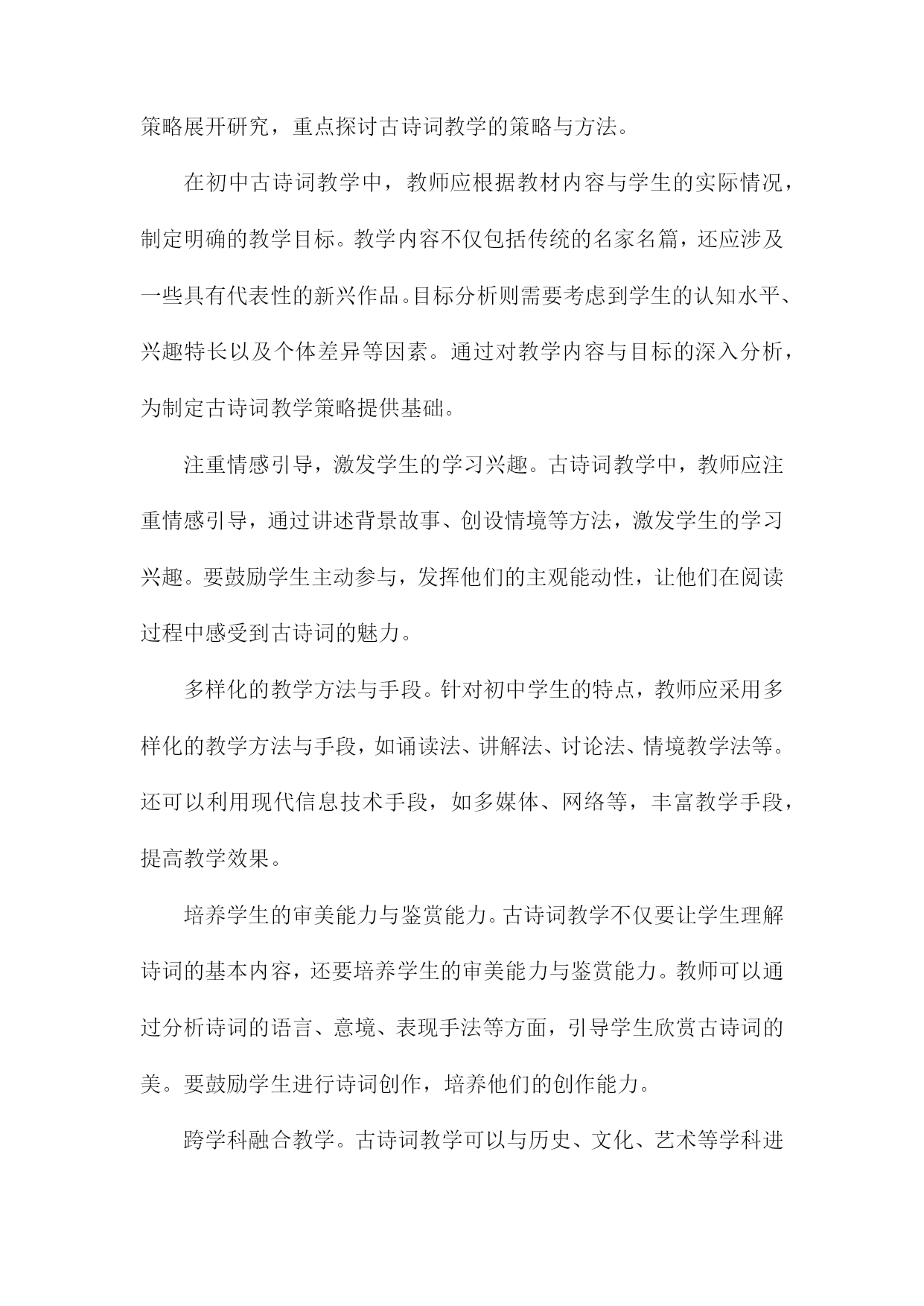 策略展开研究，重点探讨古诗词教学的策略与方法。

在初中古诗词教学中，教师应根据教材内容与学生的实际情况，制定明确的教学目标。教学内容不仅包括传统的名家名篇，还应涉及一些具有代表性的新兴作品。目标分析则需要考虑到学生的认知水平、兴趣特长以及个体差异等因素。通过对教学内容与目标的深入分析，为制定古诗词教学策略提供基础。

注重情感引导，激发学生的学习兴趣。古诗词教学中，教师应注重情感引导，通过讲述背景故事、创设情境等方法，激发学生的学习兴趣。要鼓励学生主动参与，发挥他们的主观能动性，让他们在阅读过程中感受到古诗词的魅力。

多样化的教学方法与手段。针对初中学生的特点，教师应采用多样化的教学方法与手段，如诵读法、讲解法、讨论法、情境教学法等。还可以利用现代信息技术手段，如多媒体、网络等，丰富教学手段，提高教学效果。

培养学生的审美能力与鉴赏能力。古诗词教学不仅要让学生理解诗词的基本内容，还要培养学生的审美能力与鉴赏能力。教师可以通过分析诗词的语言、意境、表现手法等方面，引导学生欣赏古诗词的美。要鼓励学生进行诗词创作，培养他们的创作能力。

跨学科融合教学。古诗词教学可以与历史、文化、艺术等学科进